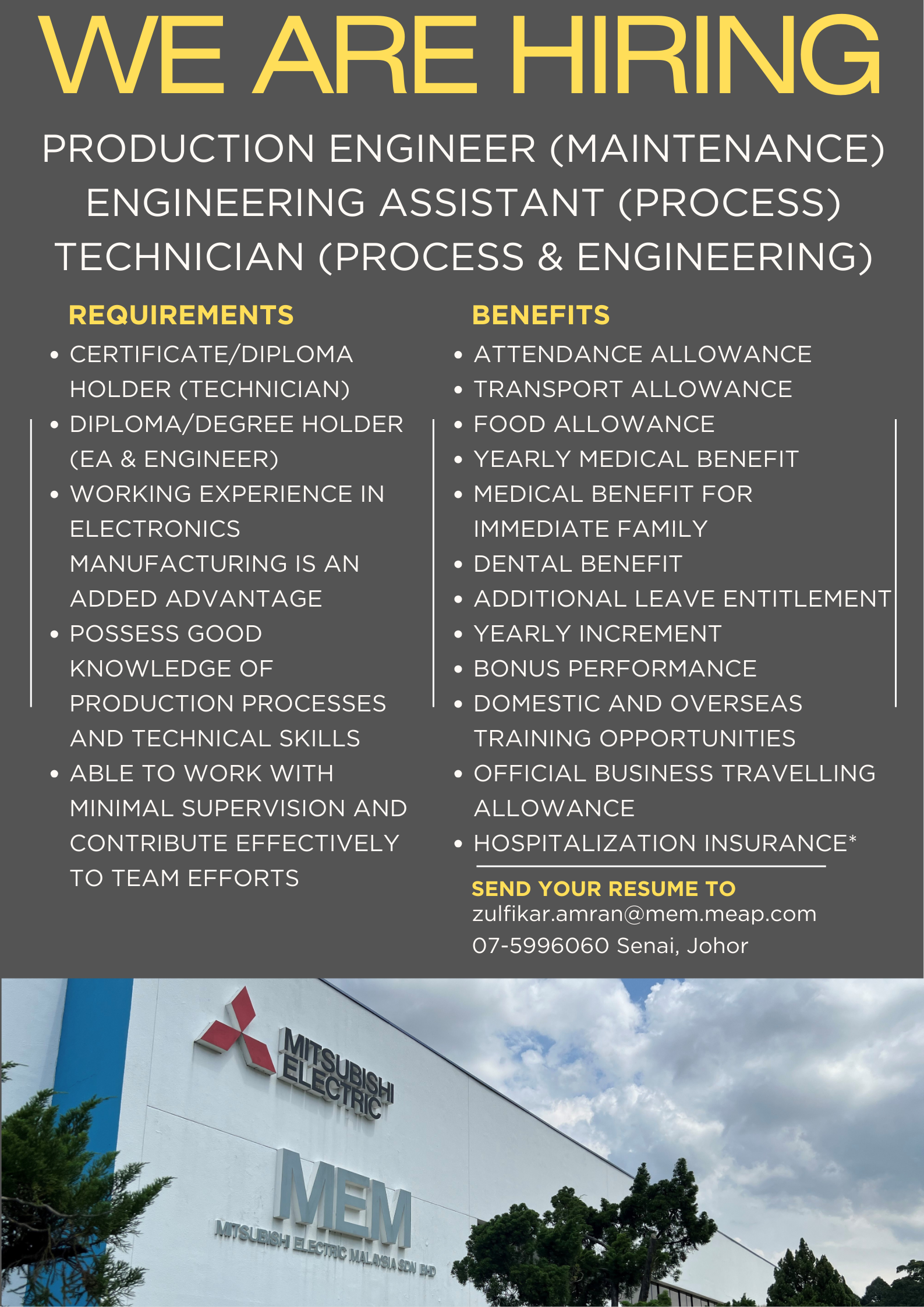 WE ARE HIRING

PRODUCTION ENGINEER (MAINTENANCE)
ENGINEERING ASSISTANT (PROCESS)
TECHNICIAN (PROCESS & ENGINEERING)

REQUIREMENTS
• CERTIFICATE/DIPLOMA HOLDER (TECHNICIAN)
• DIPLOMA/DEGREE HOLDER (EA & ENGINEER)
• WORKING EXPERIENCE IN ELECTRONICS MANUFACTURING IS AN ADDED ADVANTAGE
• POSSESS GOOD KNOWLEDGE OF PRODUCTION PROCESSES AND TECHNICAL SKILLS
• ABLE TO WORK WITH MINIMAL SUPERVISION AND CONTRIBUTE EFFECTIVELY TO TEAM EFFORTS

BENEFITS
• ATTENDANCE ALLOWANCE
• TRANSPORT ALLOWANCE
• FOOD ALLOWANCE
• YEARLY MEDICAL BENEFIT
• MEDICAL BENEFIT FOR IMMEDIATE FAMILY
• DENTAL BENEFIT
• ADDITIONAL LEAVE ENTITLEMENT
• YEARLY INCREMENT
• BONUS PERFORMANCE
• DOMESTIC AND OVERSEAS TRAINING OPPORTUNITIES
• OFFICIAL BUSINESS TRAVELLING ALLOWANCE
• HOSPITALIZATION INSURANCE*

SEND YOUR RESUME TO
zulfikar.amran@mem.meap.com
07-5996060 Senai, Johor

MITSUBISHI ELECTRIC
MEM
MITSUBISHI ELECTRIC MALAYSIA SDN BHD